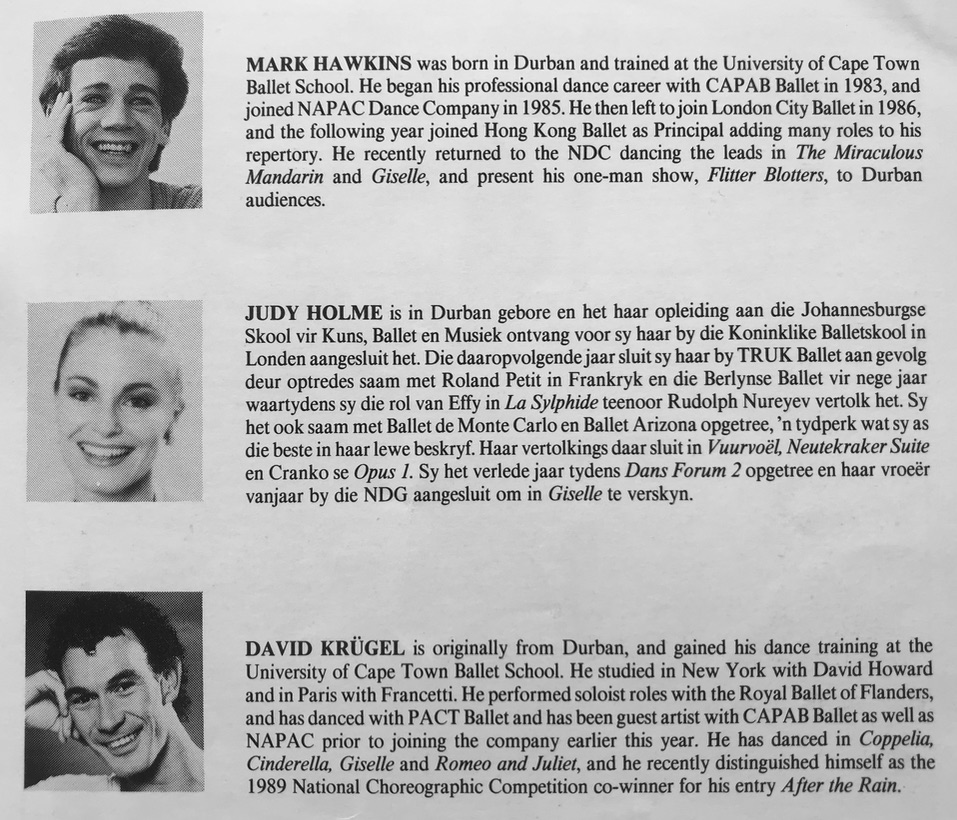 MARK HAWKINS was born in Durban and trained at the University of Cape Town Ballet School. He began his professional dance career with CAPAB Ballet in 1983, and joined NAPAC Dance Company in 1985. He then left to join London City Ballet in 1986, and the following year joined Hong Kong Ballet as Principal adding many roles to his repertory. He recently returned to the NDC dancing the leads in The Miraculous Mandarin and Giselle, and present his one-man show, Flitter Blotters, to Durban audiences.

JUDY HOLME is in Durban gebore en het haar opleiding aan die Johannesburgse Skool vir Kuns, Ballet en Musiek ontvang voor sy haar by die Koninklike Balletskool in Londen aangesluit het. Die daaropvolgende jaar sluit sy haar by TRUK Ballet aan gevolg deur optredes saam met Roland Petit in Frankryk en die Berlynse Ballet vir nege jaar waartydens sy die rol van Effy in La Sylphide teenoor Rudolph Nureyev vertolk het. Sy het ook saam met Ballet de Monte Carlo en Ballet Arizona opgetree, 'n tydperk wat sy as die beste in haar lewe beskryf. Haar vertolkings daar sluit in Vuurvoël, Neutekraker Suite en Cranko se Opus 1. Sy het verlede jaar tydens Dans Forum 2 opgetree en haar vroeër vanjaar by die NDG aangesluit om in Giselle te verskyn.

DAVID KRÜGEL is originally from Durban, and gained his dance training at the University of Cape Town Ballet School. He studied in New York with David Howard and in Paris with Francetti. He performed soloist roles with the Royal Ballet of Flanders, and has danced with PACT Ballet and has been guest artist with CAPAB Ballet as well as NAPAC prior to joining the company earlier this year. He has danced in Coppelia, Cinderella, Giselle and Romeo and Juliet, and he recently distinguished himself as the 1989 National Choreographic Competition co-winner for his entry After the Rain.